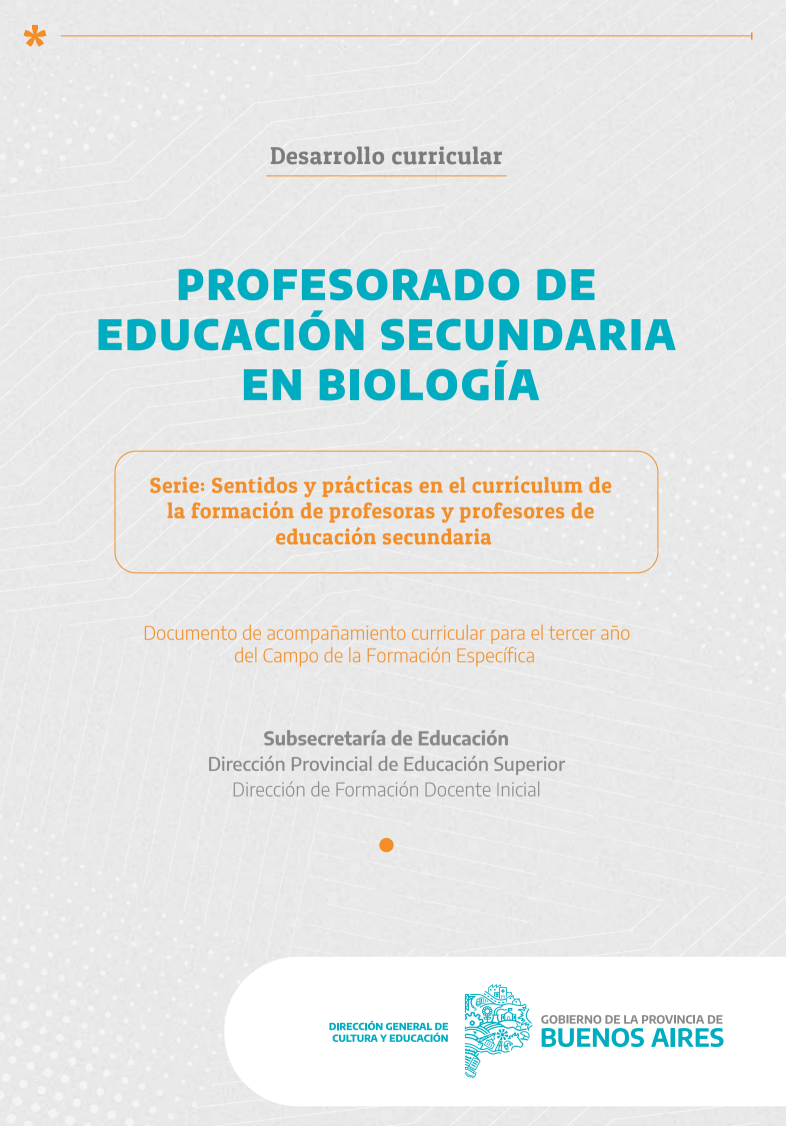 *

Desarrollo curricular

PROFESORADO DE EDUCACIÓN SECUNDARIA EN BIOLOGÍA

Serie: Sentidos y prácticas en el currículum de la formación de profesoras y profesores de educación secundaria

Documento de acompañamiento curricular para el tercer año del Campo de la Formación Específica

Subsecretaría de Educación
Dirección Provincial de Educación Superior
Dirección de Formación Docente Inicial

DIRECCIÓN GENERAL DE CULTURA Y EDUCACIÓN

GOBIERNO DE LA PROVINCIA DE
BUENOS AIRES